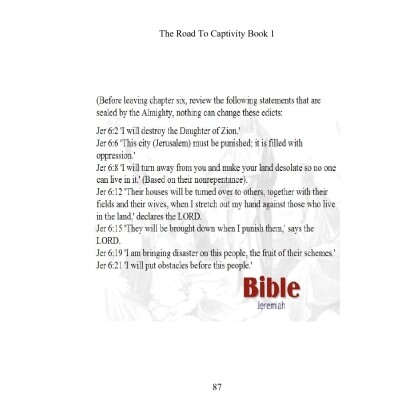 The Road To Captivity Book 1

(Before leaving chapter six, review the following statements that are sealed by the Almighty, nothing can change these edicts:

Jer 6:2 'I will destroy the Daughter of Zion.'
Jer 6:6 'This city (Jerusalem) must be punished; it is filled with oppression.'
Jer 6:8 'I will turn away from you and make your land desolate so no one can live in it.' (Based on their nonrepentance).
Jer 6:12 'Their houses will be turned over to others, together with their fields and their wives, when I stretch out my hand against those who live in the land,' declares the LORD.
Jer 6:15 'They will be brought down when I punish them,' says the LORD.
Jer 6:19 'I am bringing disaster on this people, the fruit of their schemes.'
Jer 6:21 'I will put obstacles before this people.'

Bible
Jeremiah

87